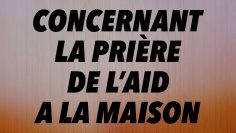 CONCERNANT LA PRIÈRE DE L'AID A LA MAISON